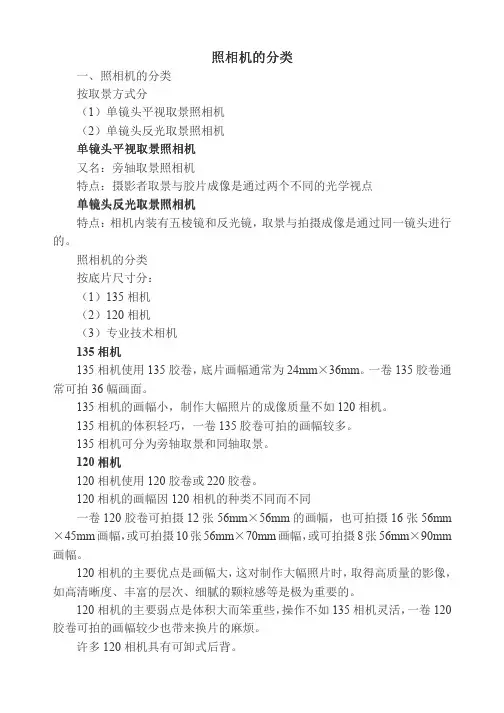 照相机的分类

一、照相机的分类

按取景方式分

（1）单镜头平视取景照相机

（2）单镜头反光取景照相机

单镜头平视取景照相机

又名：旁轴取景照相机

特点：摄影者取景与胶片成像是通过两个不同的光学视点

单镜头反光取景照相机

特点：相机内装有五棱镜和反光镜，取景与拍摄成像是通过同一镜头进行的。

照相机的分类

按底片尺寸分：

（1）135 相机

（2）120 相机

（3）专业技术相机

135 相机

135 相机使用 135 胶卷，底片画幅通常为 24mm×36mm。一卷 135 胶卷通常可拍 36 幅画面。

135 相机的画幅小，制作大幅照片的成像质量不如 120 相机。

135 相机的体积轻巧，一卷 135 胶卷可拍的画幅较多。

135 相机可分为旁轴取景和同轴取景。

120 相机

120 相机使用 120 胶卷或 220 胶卷。

120 相机的画幅因 120 相机的种类不同而不同

一卷 120 胶卷可拍摄 12 张 56mm×56mm 的画幅，也可拍摄 16 张 56mm×45mm 画幅，或可拍摄 10 张 56mm×70mm 画幅，或可拍摄 8 张 56mm×90mm 画幅。

120 相机的主要优点是画幅大，这对制作大幅照片时，取得高质量的影像，如高清晰度、丰富的层次、细腻的颗粒感等是极为重要的。

120 相机的主要弱点是体积大而笨重些，操作不如 135 相机灵活，一卷 120 胶卷可拍的画幅较少也带来换片的麻烦。

许多 120 相机具有可卸式后背。